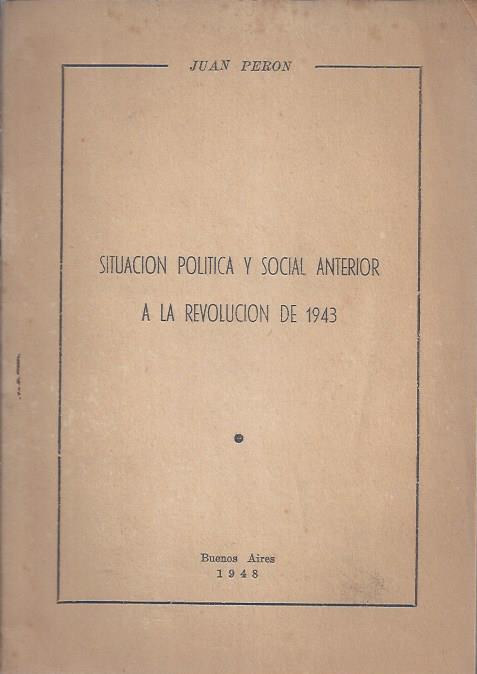 JUAN PERON

SITUACION POLITICA Y SOCIAL ANTERIOR
A LA REVOLUCION DE 1943

Buenos Aires
1948